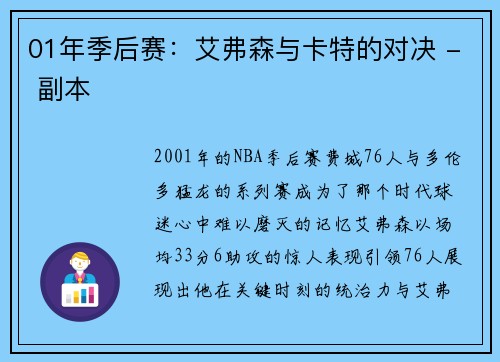 01年季后赛：艾弗森与卡特的对决 - 副本

2001年的NBA季后赛费城76人与多伦多猛龙的系列赛成为了那个时代球迷心中难以磨灭的记忆艾弗森以场均33分6助攻的惊人表现引领76人展现出他在关键时刻的统治力与艾弗